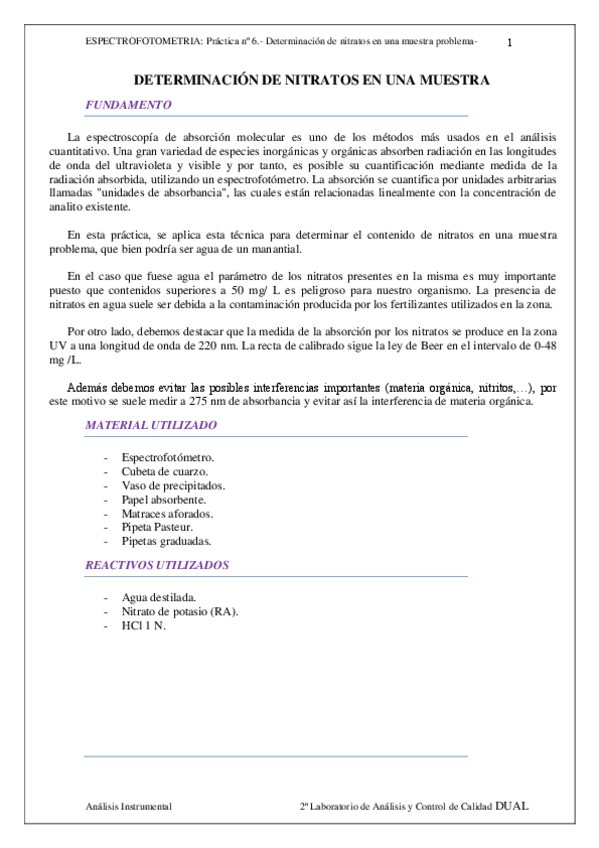 ESPECTROFOTOMETRIA: Práctica nº 6.- Determinación de nitratos en una muestra problema- 1

DETERMINACIÓN DE NITRATOS EN UNA MUESTRA

FUNDAMENTO

La espectroscopía de absorción molecular es uno de los métodos más usados en el análisis cuantitativo. Una gran variedad de especies inorgánicas y orgánicas absorben radiación en las longitudes de onda del ultravioleta y visible y por tanto, es posible su cuantificación mediante medida de la radiación absorbida, utilizando un espectrofotómetro. La absorción se cuantifica por unidades arbitrarias llamadas "unidades de absorbancia", las cuales están relacionadas linealmente con la concentración de analito existente.

En esta práctica, se aplica esta técnica para determinar el contenido de nitratos en una muestra problema, que bien podría ser agua de un manantial.

En el caso que fuese agua el parámetro de los nitratos presentes en la misma es muy importante puesto que contenidos superiores a 50 mg/ L es peligroso para nuestro organismo. La presencia de nitratos en agua suele ser debida a la contaminación producida por los fertilizantes utilizados en la zona.

Por otro lado, debemos destacar que la medida de la absorción por los nitratos se produce en la zona UV a una longitud de onda de 220 nm. La recta de calibrado sigue la ley de Beer en el intervalo de 0-48 mg /L.

Además debemos evitar las posibles interferencias importantes (materia orgánica, nitritos,…), por este motivo se suele medir a 275 nm de absorbancia y evitar así la interferencia de materia orgánica.

MATERIAL UTILIZADO

- Espectrofotómetro.
- Cubeta de cuarzo.
- Vaso de precipitados.
- Papel absorbente.
- Matraces aforados.
- Pipeta Pasteur.
- Pipetas graduadas.

REACTIVOS UTILIZADOS

- Agua destilada.
- Nitrato de potasio (RA).
- HCl 1 N.

Análisis Instrumental 2º Laboratorio de Análisis y Control de Calidad DUAL